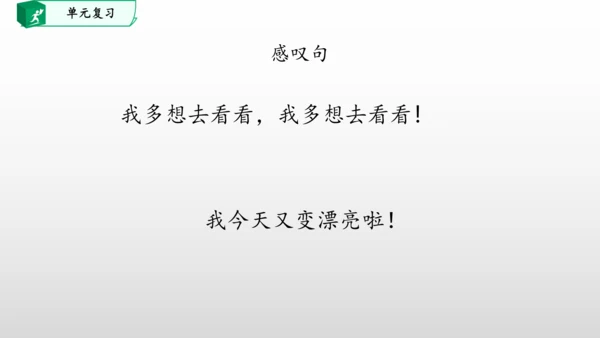 单元复习

感叹句

我多想去看看，我多想去看看！

我今天又变漂亮啦！